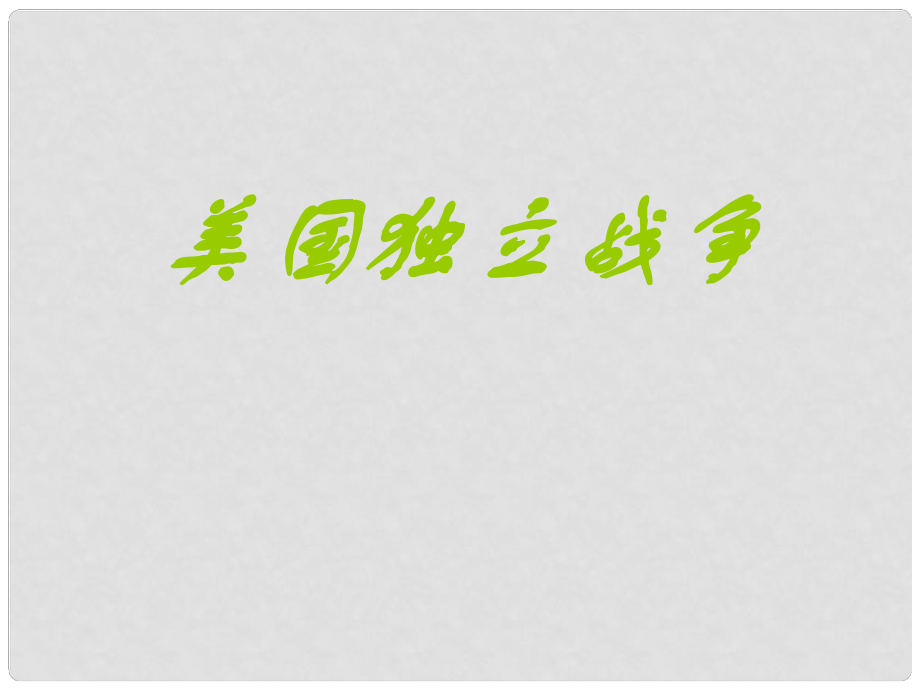 美国独立战争